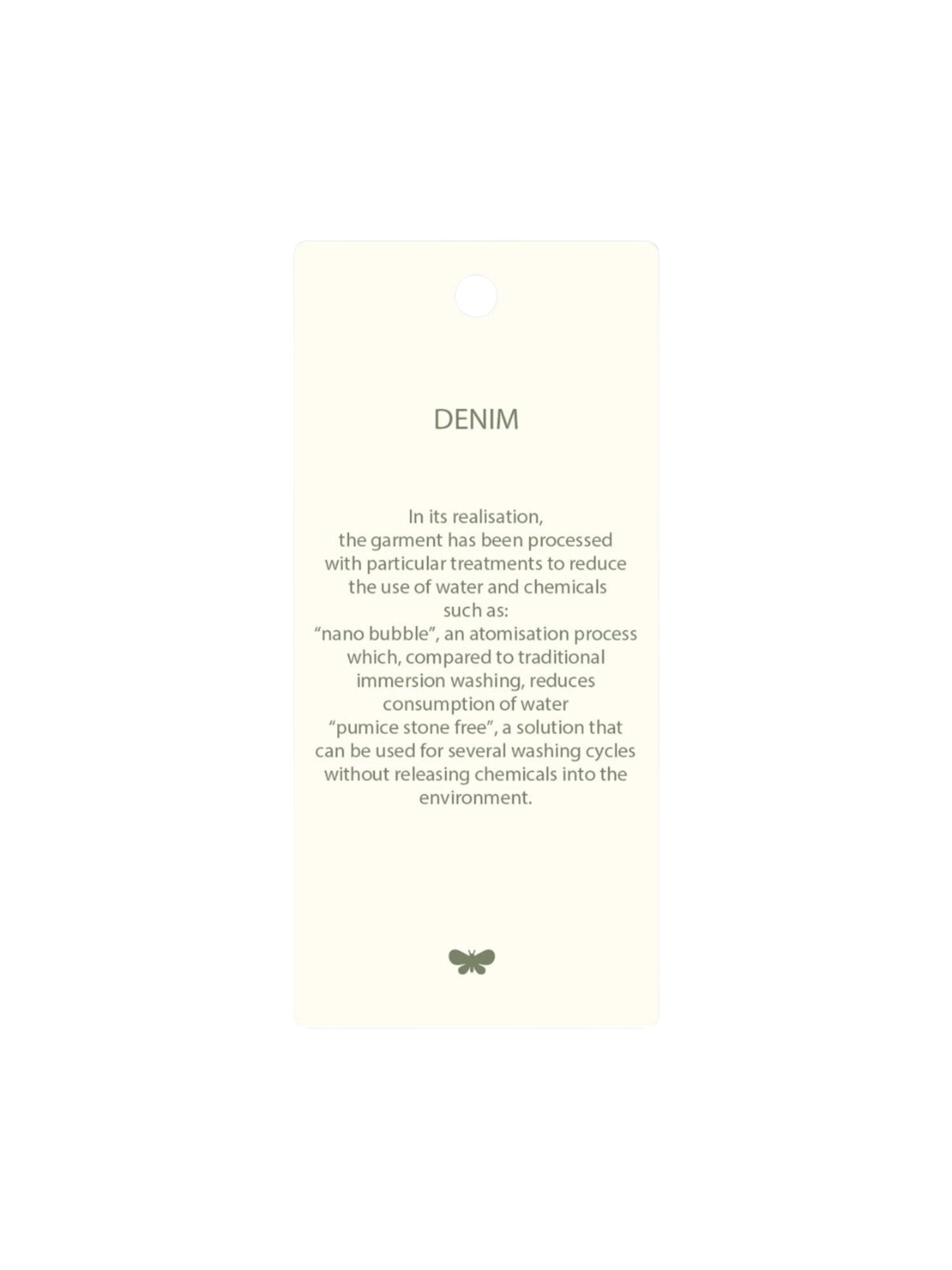 DENIM

In its realisation, the garment has been processed with particular treatments to reduce the use of water and chemicals such as: "nano bubble", an atomisation process which, compared to traditional immersion washing, reduces consumption of water "pumice stone free", a solution that can be used for several washing cycles without releasing chemicals into the environment.